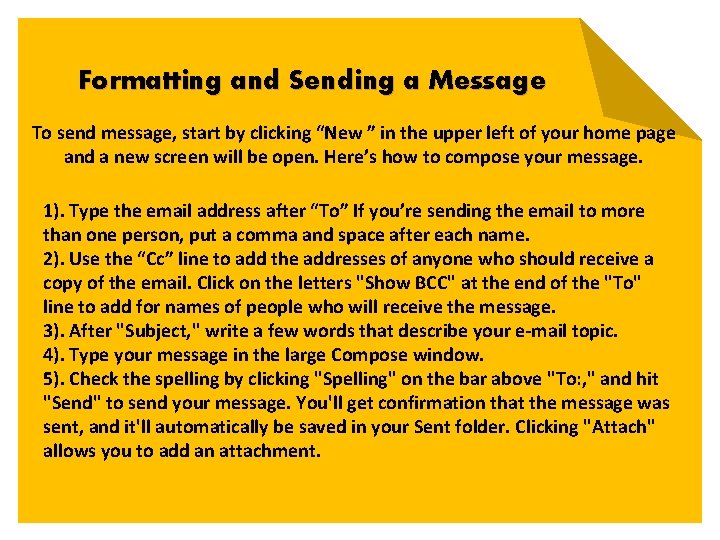 Formatting and Sending a Message

To send message, start by clicking "New " in the upper left of your home page and a new screen will be open. Here's how to compose your message.

1). Type the email address after "To" If you're sending the email to more than one person, put a comma and space after each name.
2). Use the "Cc" line to add the addresses of anyone who should receive a copy of the email. Click on the letters "Show BCC" at the end of the "To" line to add for names of people who will receive the message.
3). After "Subject," write a few words that describe your e-mail topic.
4). Type your message in the large Compose window.
5). Check the spelling by clicking "Spelling" on the bar above "To:," and hit "Send" to send your message. You'll get confirmation that the message was sent, and it'll automatically be saved in your Sent folder. Clicking "Attach" allows you to add an attachment.